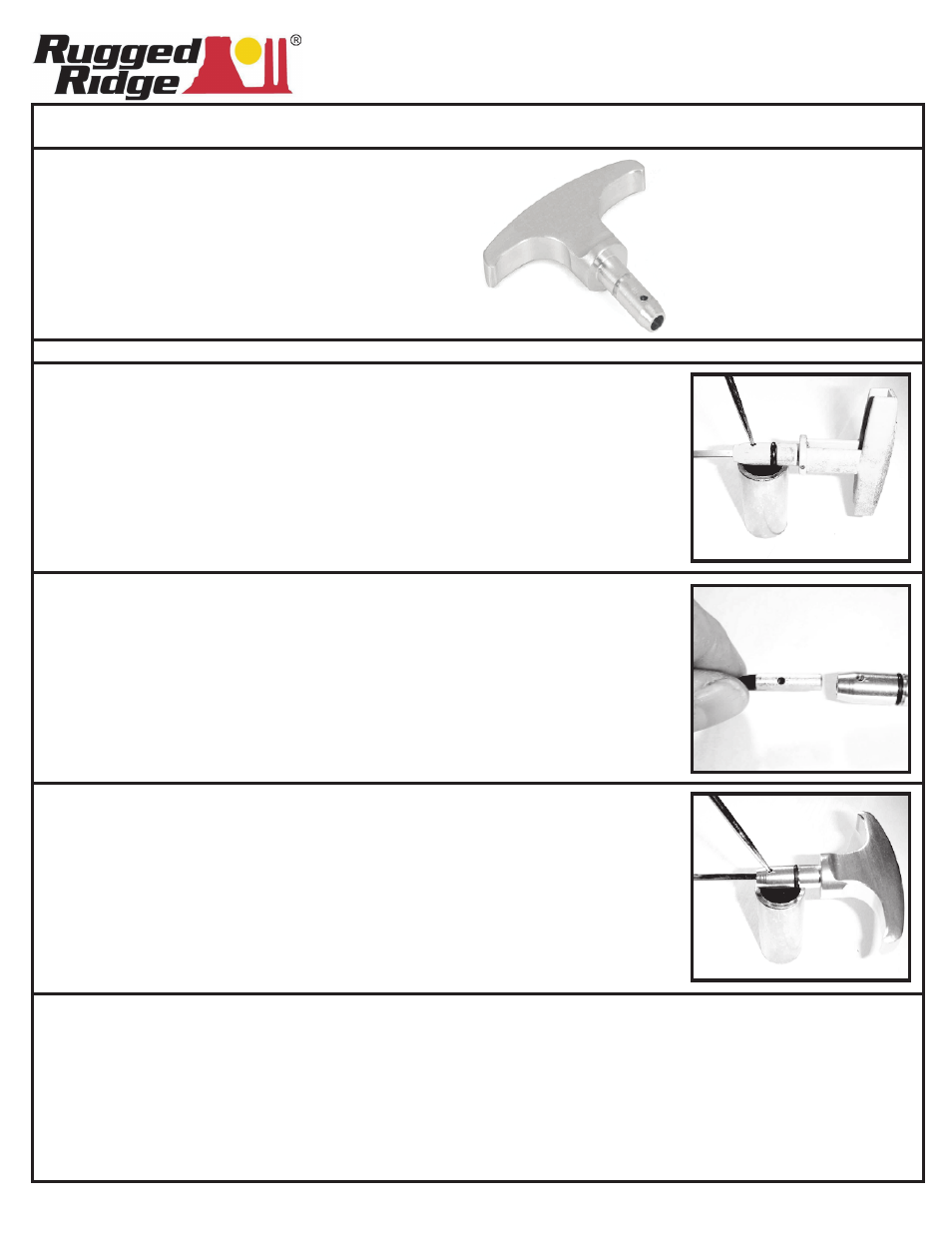 Rugged Ridge®